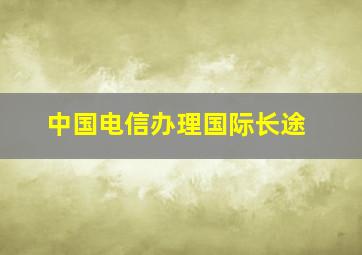 中国电信办理国际长途